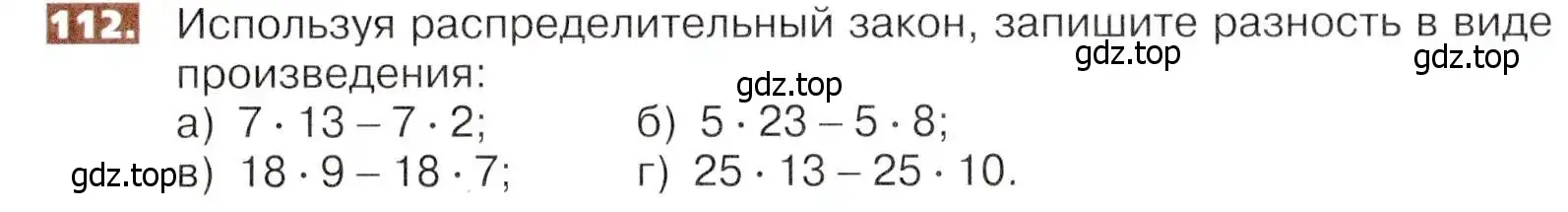 112. Используя распределительный закон, запишите разность в виде произведения:

gdz.top gdz.top gdz.top

а) $7 \cdot 13 - 7 \cdot 2$; б) $5 \cdot 23 - 5 \cdot 8$;

gdz.top в) $18 \cdot 9 - 18 \cdot 7$; г) $25 \cdot 13 - 25 \cdot 10$.